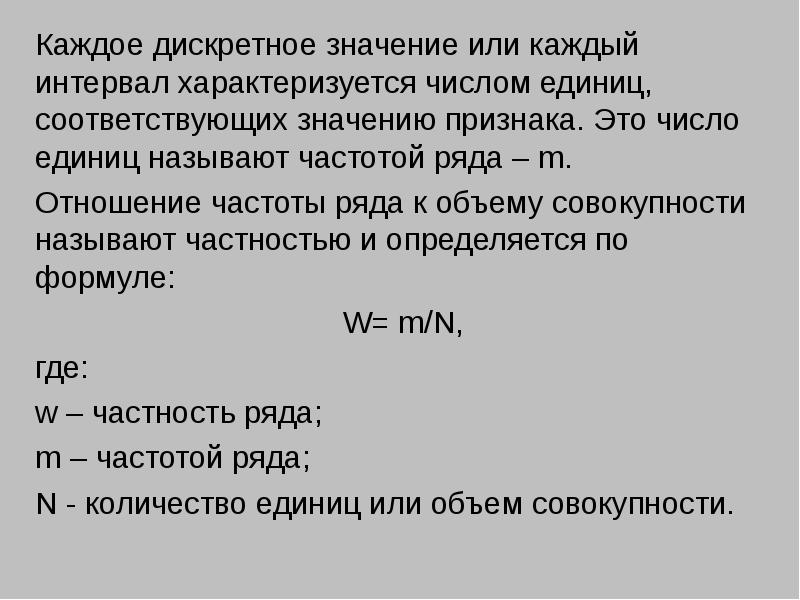 Каждое дискретное значение или каждый интервал характеризуется числом единиц, соответствующих значению признака. Это число единиц называют частотой ряда – m.

Отношение частоты ряда к объему совокупности называют частностью и определяется по формуле:

$W= m/N$,

где:

w – частность ряда;

m – частотой ряда;

N - количество единиц или объем совокупности.